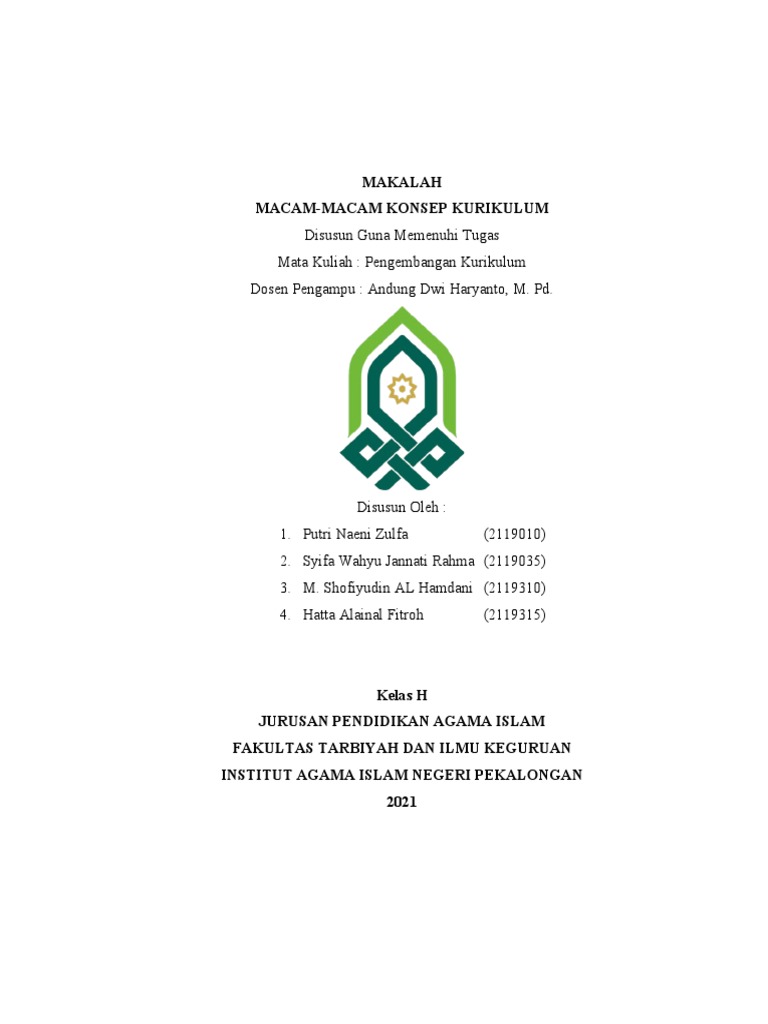 MAKALAH
MACAM-MACAM KONSEP KURIKULUM
Disusun Guna Memenuhi Tugas
Mata Kuliah : Pengembangan Kurikulum
Dosen Pengampu : Andung Dwi Haryanto, M. Pd.

Disusun Oleh :
1. Putri Naeni Zulfa (2119010)
2. Syifa Wahyu Jannati Rahma (2119035)
3. M. Shofiyudin AL Hamdani (2119310)
4. Hatta Alainal Fitroh (2119315)

Kelas H
JURUSAN PENDIDIKAN AGAMA ISLAM
FAKULTAS TARBIYAH DAN ILMU KEGURUAN
INSTITUT AGAMA ISLAM NEGERI PEKALONGAN
2021